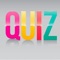 QUIZ